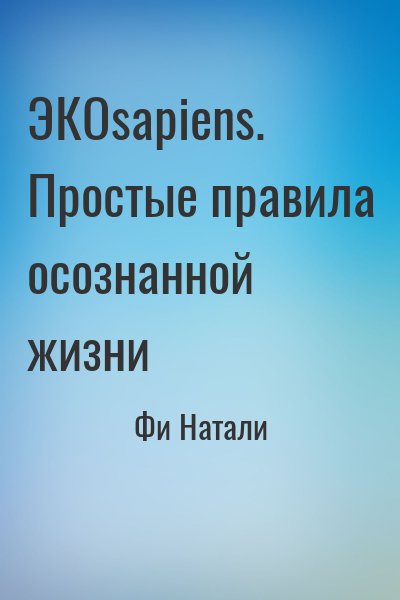 ЭКОsapiens. Простые правила осознанной жизни

Фи Натали